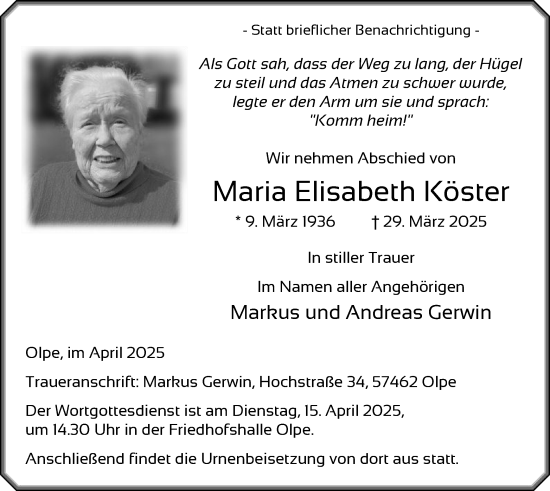 - Statt brieflicher Benachrichtigung -

Als Gott sah, dass der Weg zu lang, der Hügel zu steil und das Atmen zu schwer wurde, legte er den Arm um sie und sprach: "Komm heim!"

Wir nehmen Abschied von

Maria Elisabeth Köster

* 9. März 1936 † 29. März 2025

In stiller Trauer

Im Namen aller Angehörigen

Markus und Andreas Gerwin

Olpe, im April 2025

Traueranschrift: Markus Gerwin, Hochstraße 34, 57462 Olpe

Der Wortgottesdienst ist am Dienstag, 15. April 2025, um 14.30 Uhr in der Friedhofshalle Olpe.

Anschließend findet die Urnenbeisetzung von dort aus statt.